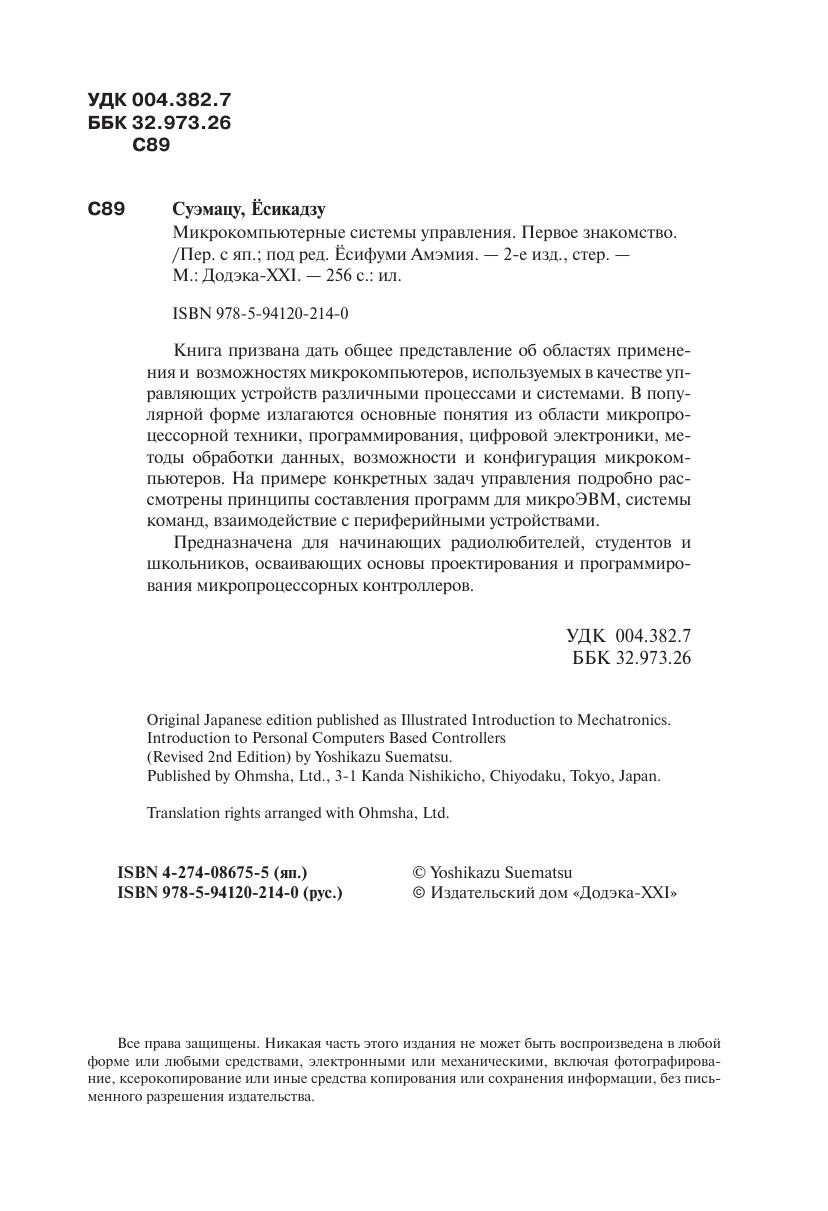 УДК 004.382.7
ББК 32.973.26
С89

С89 Суэмацу, Ёсикадзу
Микрокомпьютерные системы управления. Первое знакомство. /Пер. с яп.; под ред. Ёсифуми Амэмия. — 2-е изд., стер. — М.: Додэка-XXI. — 256 с.: ил.

ISBN 978-5-94120-214-0

Книга призвана дать общее представление об областях применения и возможностях микрокомпьютеров, используемых в качестве управляющих устройств различными процессами и системами. В популярной форме излагаются основные понятия из области микропроцессорной техники, программирования, цифровой электроники, методы обработки данных, возможности и конфигурация микрокомпьютеров. На примере конкретных задач управления подробно рассмотрены принципы составления программ для микроЭВМ, системы команд, взаимодействие с периферийными устройствами.

Предназначена для начинающих радиолюбителей, студентов и школьников, осваивающих основы проектирования и программирования микропроцессорных контроллеров.

УДК 004.382.7
ББК 32.973.26

Original Japanese edition published as Illustrated Introduction to Mechatronics. Introduction to Personal Computers Based Controllers (Revised 2nd Edition) by Yoshikazu Suematsu.
Published by Ohmsha, Ltd., 3-1 Kanda Nishikicho, Chiyodaku, Tokyo, Japan.

Translation rights arranged with Ohmsha, Ltd.

ISBN 4-274-08675-5 (яп.)
ISBN 978-5-94120-214-0 (рус.)

© Yoshikazu Suematsu
© Издательский дом «Додэка-XXI»

Все права защищены. Никакая часть этого издания не может быть воспроизведена в любой форме или любыми средствами, электронными или механическими, включая фотографирование, ксерокопирование или иные средства копирования или сохранения информации, без письменного разрешения издательства.